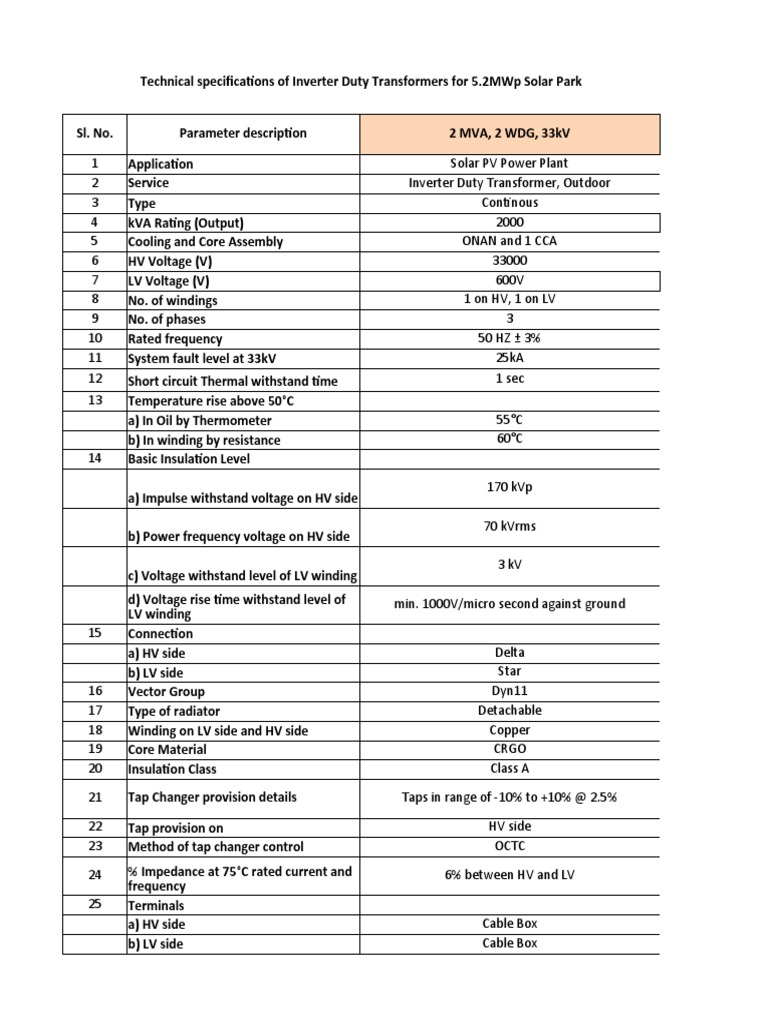 Technical specifications of Inverter Duty Transformers for 5.2MWp Solar Park

| Sl. No. | Parameter description | 2 MVA, 2 WDG, 33kV |
|---|---|---|
| 1 | Application | Solar PV Power Plant |
| 2 | Service | Inverter Duty Transformer, Outdoor |
| 3 | Type | Continous |
| 4 | kVA Rating (Output) | 2000 |
| 5 | Cooling and Core Assembly | ONAN and 1 CCA |
| 6 | HV Voltage (V) | 33000 |
| 7 | LV Voltage (V) | 600V |
| 8 | No. of windings | 1 on HV, 1 on LV |
| 9 | No. of phases | 3 |
| 10 | Rated frequency | 50 HZ ± 3% |
| 11 | System fault level at 33kV | 25kA |
| 12 | Short circuit Thermal withstand time | 1 sec |
| 13 | Temperature rise above 50°C | |
| | a) In Oil by Thermometer | 55°C |
| | b) In winding by resistance | 60°C |
| 14 | Basic Insulation Level | |
| | a) Impulse withstand voltage on HV side | 170 kVp |
| | b) Power frequency voltage on HV side | 70 kVrms |
| | c) Voltage withstand level of LV winding | 3 kV |
| | d) Voltage rise time withstand level of LV winding | min. 1000V/micro second against ground |
| 15 | Connection | |
| | a) HV side | Delta |
| | b) LV side | Star |
| 16 | Vector Group | Dyn11 |
| 17 | Type of radiator | Detachable |
| 18 | Winding on LV side and HV side | Copper |
| 19 | Core Material | CRGO |
| 20 | Insulation Class | Class A |
| 21 | Tap Changer provision details | Taps in range of -10% to +10% @ 2.5% |
| 22 | Tap provision on | HV side |
| 23 | Method of tap changer control | OCTC |
| 24 | % Impedance at 75°C rated current and frequency | 6% between HV and LV |
| 25 | Terminals | |
| | a) HV side | Cable Box |
| | b) LV side | Cable Box |